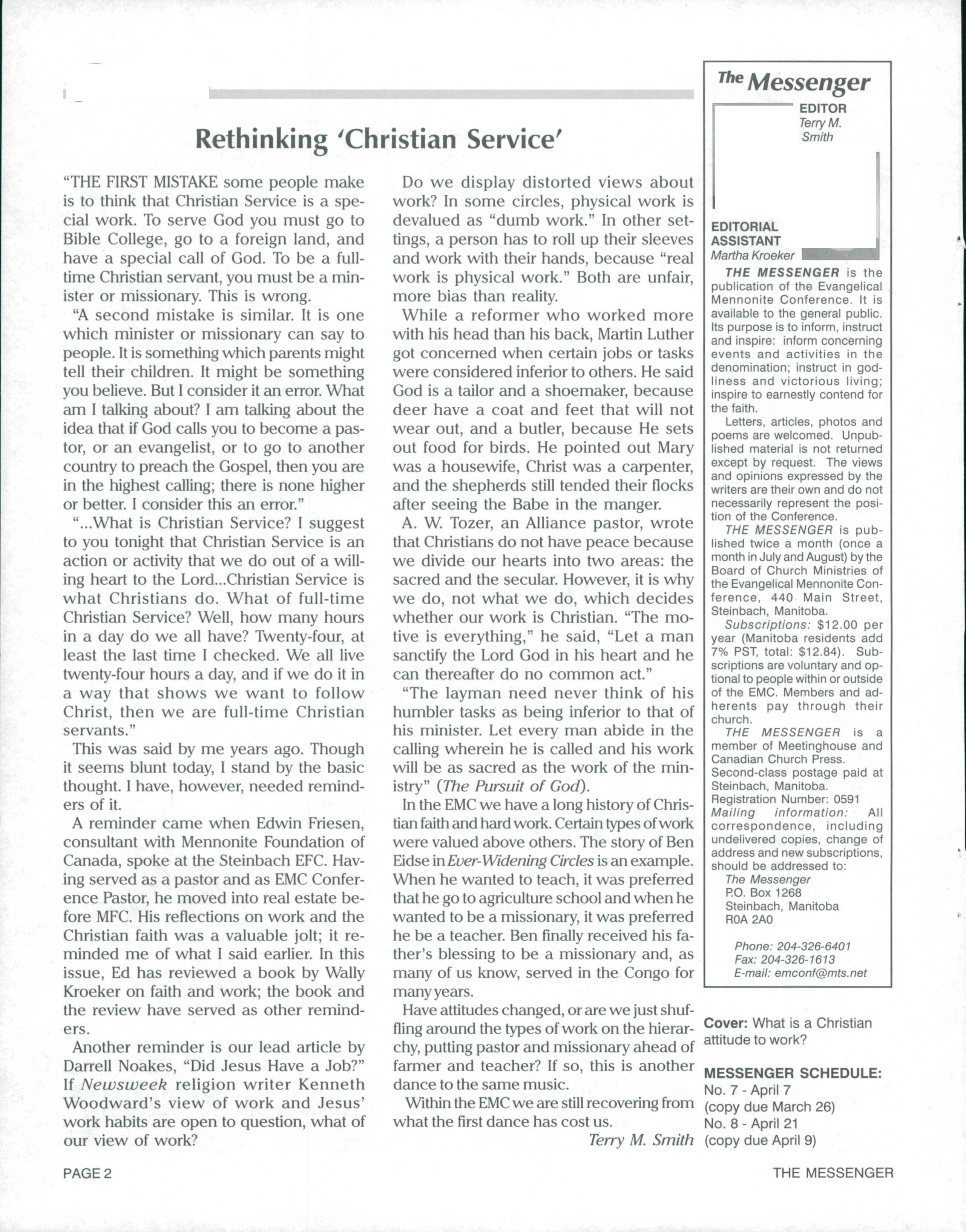 Rethinking 'Christian Service'

"THE FIRST MISTAKE some people make is to think that Christian Service is a special work. To serve God you must go to Bible College, go to a foreign land, and have a special call of God. To be a full-time Christian servant, you must be a minister or missionary. This is wrong.

"A second mistake is similar. It is one which minister or missionary can say to people. It is something which parents might tell their children. It might be something you believe. But I consider it an error. What am I talking about? I am talking about the idea that if God calls you to become a pastor, or an evangelist, or to go to another country to preach the Gospel, then you are in the highest calling; there is none higher or better. I consider this an error."

"...What is Christian Service? I suggest to you tonight that Christian Service is an action or activity that we do out of a willing heart to the Lord...Christian Service is what Christians do. What of full-time Christian Service? Well, how many hours in a day do we all have? Twenty-four, at least the last time I checked. We all live twenty-four hours a day, and if we do it in a way that shows we want to follow Christ, then we are full-time Christian servants."

This was said by me years ago. Though it seems blunt today, I stand by the basic thought. I have, however, needed reminders of it.

A reminder came when Edwin Friesen, consultant with Mennonite Foundation of Canada, spoke at the Steinbach EFC. Having served as a pastor and as EMC Conference Pastor, he moved into real estate before MFC. His reflections on work and the Christian faith was a valuable jolt; it reminded me of what I said earlier. In this issue, Ed has reviewed a book by Wally Kroeker on faith and work; the book and the review have served as other reminders.

Another reminder is our lead article by Darrell Noakes, "Did Jesus Have a Job?" If Newsweek religion writer Kenneth Woodward's view of work and Jesus' work habits are open to question, what of our view of work?

Do we display distorted views about work? In some circles, physical work is devalued as "dumb work." In other settings, a person has to roll up their sleeves and work with their hands, because "real work is physical work." Both are unfair, more bias than reality.

While a reformer who worked more with his head than his back, Martin Luther got concerned when certain jobs or tasks were considered inferior to others. He said God is a tailor and a shoemaker, because deer have a coat and feet that will not wear out, and a butler, because He sets out food for birds. He pointed out Mary was a housewife, Christ was a carpenter, and the shepherds still tended their flocks after seeing the Babe in the manger.

A. W. Tozer, an Alliance pastor, wrote that Christians do not have peace because we divide our hearts into two areas: the sacred and the secular. However, it is why we do, not what we do, which decides whether our work is Christian. "The motive is everything," he said, "Let a man sanctify the Lord God in his heart and he can thereafter do no common act."

"The layman need never think of his humbler tasks as being inferior to that of his minister. Let every man abide in the calling wherein he is called and his work will be as sacred as the work of the ministry" (The Pursuit of God).

In the EMC we have a long history of Christian faith and hard work. Certain types of work were valued above others. The story of Ben Eidse in Ever-Widening Circles is an example. When he wanted to teach, it was preferred that he go to agriculture school and when he wanted to be a missionary, it was preferred he be a teacher. Ben finally received his father's blessing to be a missionary and, as many of us know, served in the Congo for many years.

Have attitudes changed, or are we just shuffling around the types of work on the hierarchy, putting pastor and missionary ahead of farmer and teacher? If so, this is another dance to the same music.

Within the EMC we are still recovering from what the first dance has cost us.

Terry M. Smith

The Messenger
EDITOR
Terry M. Smith

EDITORIAL ASSISTANT
Martha Kroeker

THE MESSENGER is the publication of the Evangelical Mennonite Conference. It is available to the general public. Its purpose is to inform, instruct and inspire: inform concerning events and activities in the denomination; instruct in godliness and victorious living; inspire to earnestly contend for the faith.

Letters, articles, photos and poems are welcomed. Unpublished material is not returned except by request. The views and opinions expressed by the writers are their own and do not necessarily represent the position of the Conference.

THE MESSENGER is published twice a month (once a month in July and August) by the Board of Church Ministries of the Evangelical Mennonite Conference, 440 Main Street, Steinbach, Manitoba.

Subscriptions: $12.00 per year (Manitoba residents add 7% PST, total: $12.84). Subscriptions are voluntary and optional to people within or outside of the EMC. Members and adherents pay through their church.

THE MESSENGER is a member of Meetinghouse and Canadian Church Press.
Second-class postage paid at Steinbach, Manitoba.
Registration Number: 0591
Mailing information: All correspondence, including undelivered copies, change of address and new subscriptions, should be addressed to:
The Messenger
P.O. Box 1268
Steinbach, Manitoba
R0A 2A0

Phone: 204-326-6401
Fax: 204-326-1613
E-mail: emconf@mts.net

Cover: What is a Christian attitude to work?

MESSENGER SCHEDULE:
No. 7 - April 7
(copy due March 26)
No. 8 - April 21
(copy due April 9)

PAGE 2

THE MESSENGER